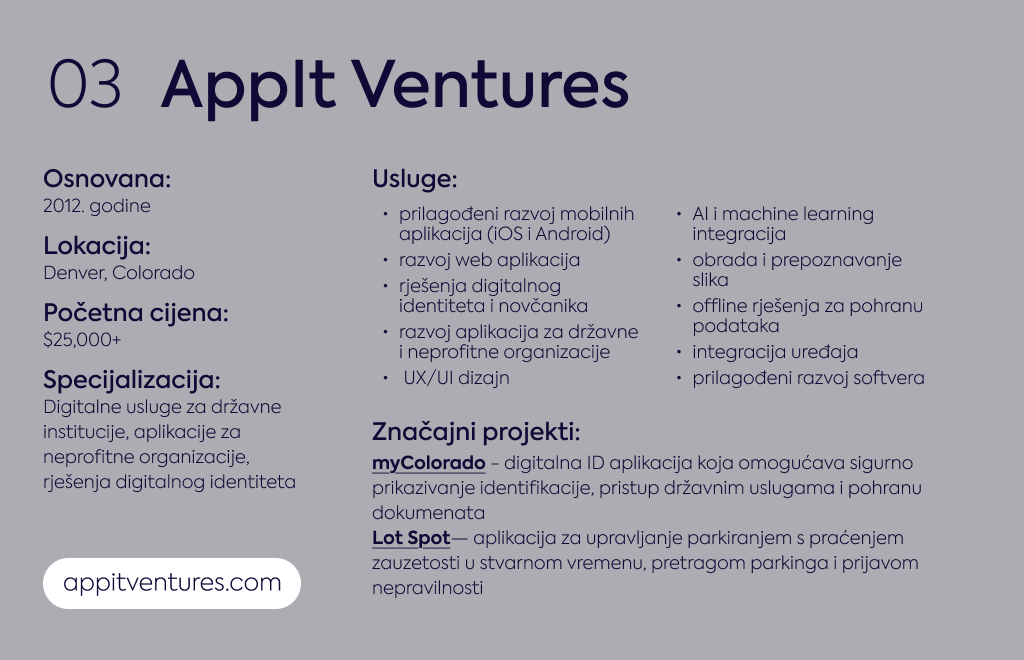 03 AppIt Ventures

Osnovana:
2012. godine

Lokacija:
Denver, Colorado

Početna cijena:
$25,000+

Specijalizacija:
Digitalne usluge za državne institucije, aplikacije za neprofitne organizacije, rješenja digitalnog identiteta

appitventures.com

Usluge:

• prilagođeni razvoj mobilnih aplikacija (iOS i Android)
• razvoj web aplikacija
• rješenja digitalnog identiteta i novčanika
• razvoj aplikacija za državne i neprofitne organizacije
• UX/UI dizajn

• AI i machine learning integracija
• obrada i prepoznavanje slika
• offline rješenja za pohranu podataka
• integracija uređaja
• prilagođeni razvoj softvera

Značajni projekti:
myColorado - digitalna ID aplikacija koja omogućava sigurno prikazivanje identifikacije, pristup državnim uslugama i pohranu dokumenata
Lot Spot— aplikacija za upravljanje parkiranjem s praćenjem zauzetosti u stvarnom vremenu, pretragom parkinga i prijavom nepravilnosti